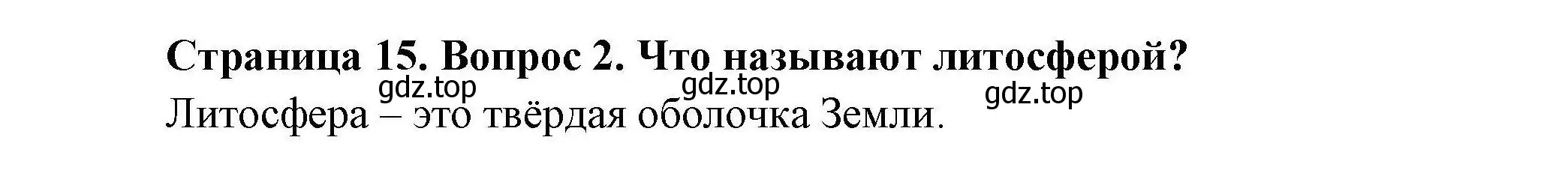 Страница 15. Вопрос 2. Что называют литосферой?

gdz.top gdz.top gdz.top

Литосфера – это твёрдая оболочка Земли.